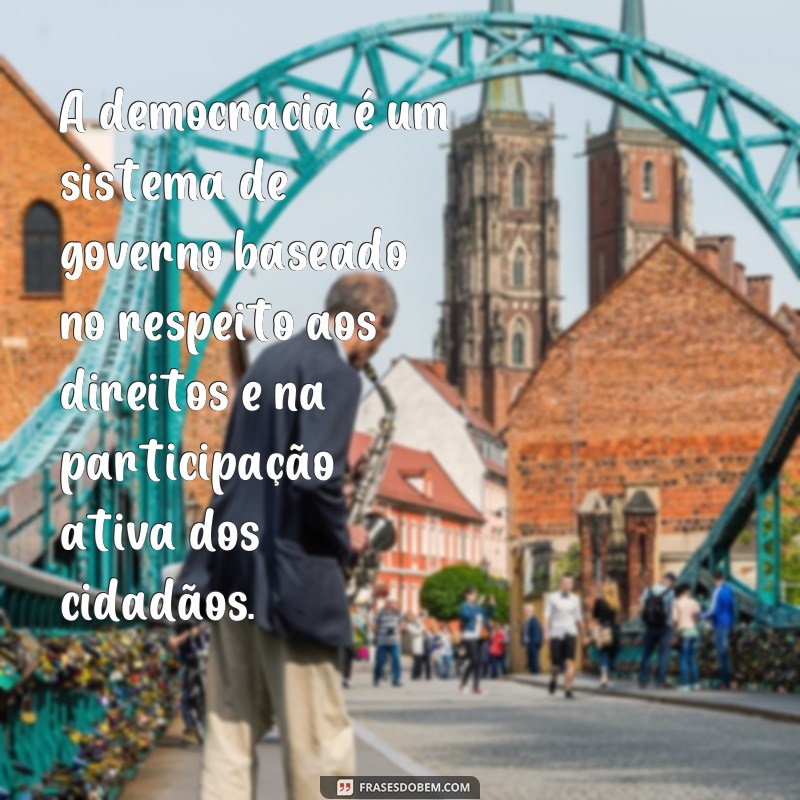 A democracia é um sistema de governo baseado no respeito aos direitos e na participação ativa dos cidadãos.

FRASESDOBEM.COM